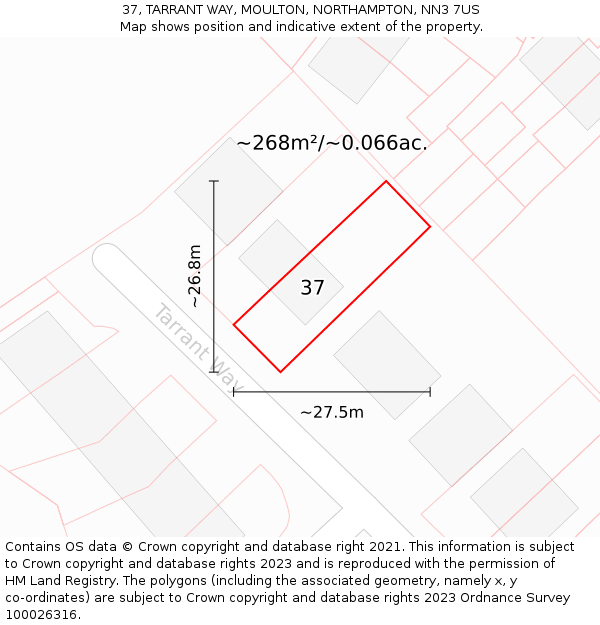 37, TARRANT WAY, MOULTON, NORTHAMPTON, NN3 7US
Map shows position and indicative extent of the property.

~268m²/~0.066ac.

~26.8m

37

Tarrant Way

~27.5m

Contains OS data © Crown copyright and database right 2021. This information is subject to Crown copyright and database rights 2023 and is reproduced with the permission of HM Land Registry. The polygons (including the associated geometry, namely x, y co-ordinates) are subject to Crown copyright and database rights 2023 Ordnance Survey 100026316.